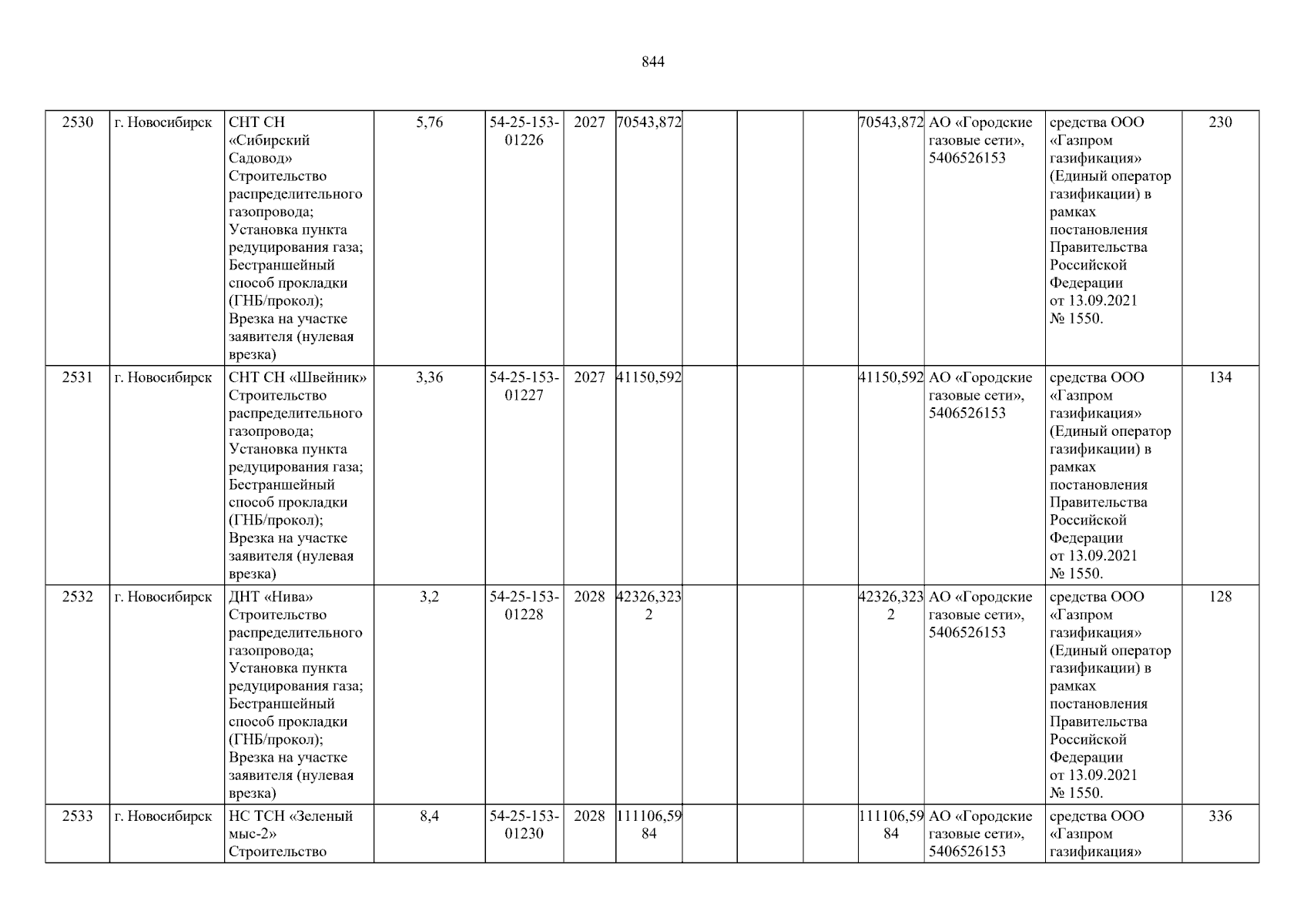 844

| 2530 | г. Новосибирск | СНТ СН «Сибирский Садовод» Строительство распределительного газопровода; Установка пункта редуцирования газа; Бестраншейный способ прокладки (ГНБ/прокол); Врезка на участке заявителя (нулевая врезка) | 5,76 | 54-25-153-01226 | 2027 | 70543,872 | | | | 70543,872 | АО «Городские газовые сети», 5406526153 | средства ООО «Газпром газификация» (Единый оператор газификации) в рамках постановления Правительства Российской Федерации от 13.09.2021 № 1550. | 230 |
|---|---|---|---|---|---|---|---|---|---|---|---|---|---|
| 2531 | г. Новосибирск | СНТ СН «Швейник» Строительство распределительного газопровода; Установка пункта редуцирования газа; Бестраншейный способ прокладки (ГНБ/прокол); Врезка на участке заявителя (нулевая врезка) | 3,36 | 54-25-153-01227 | 2027 | 41150,592 | | | | 41150,592 | АО «Городские газовые сети», 5406526153 | средства ООО «Газпром газификация» (Единый оператор газификации) в рамках постановления Правительства Российской Федерации от 13.09.2021 № 1550. | 134 |
| 2532 | г. Новосибирск | ДНТ «Нива» Строительство распределительного газопровода; Установка пункта редуцирования газа; Бестраншейный способ прокладки (ГНБ/прокол); Врезка на участке заявителя (нулевая врезка) | 3,2 | 54-25-153-01228 | 2028 | 42326,3232 | | | | 42326,3232 | АО «Городские газовые сети», 5406526153 | средства ООО «Газпром газификация» (Единый оператор газификации) в рамках постановления Правительства Российской Федерации от 13.09.2021 № 1550. | 128 |
| 2533 | г. Новосибирск | НС ТСН «Зеленый мыс-2» Строительство | 8,4 | 54-25-153-01230 | 2028 | 111106,5984 | | | | 111106,5984 | АО «Городские газовые сети», 5406526153 | средства ООО «Газпром газификация» | 336 |